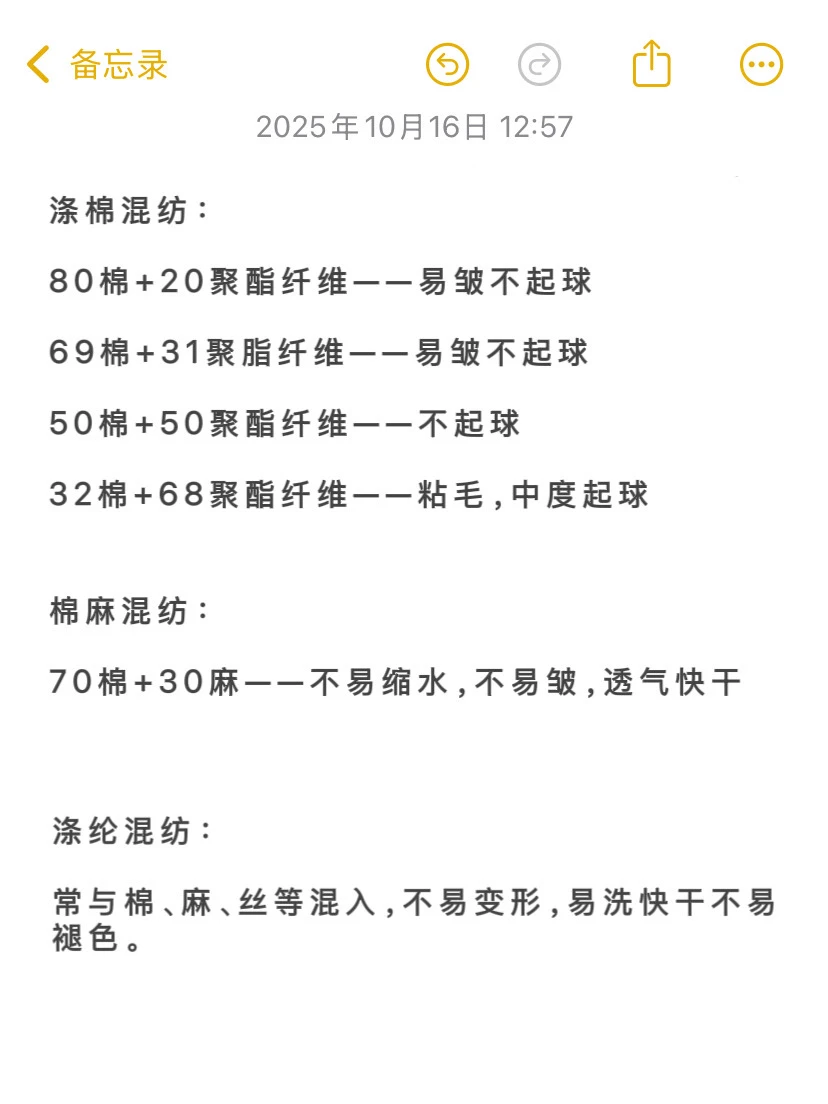 备忘录

2025年10月16日 12:57

涤棉混纺：

80棉+20聚酯纤维——易皱不起球

69棉+31聚脂纤维——易皱不起球

50棉+50聚酯纤维——不起球

32棉+68聚酯纤维——粘毛，中度起球

棉麻混纺：

70棉+30麻——不易缩水，不易皱，透气快干

涤纶混纺：

常与棉、麻、丝等混入，不易变形，易洗快干不易褪色。